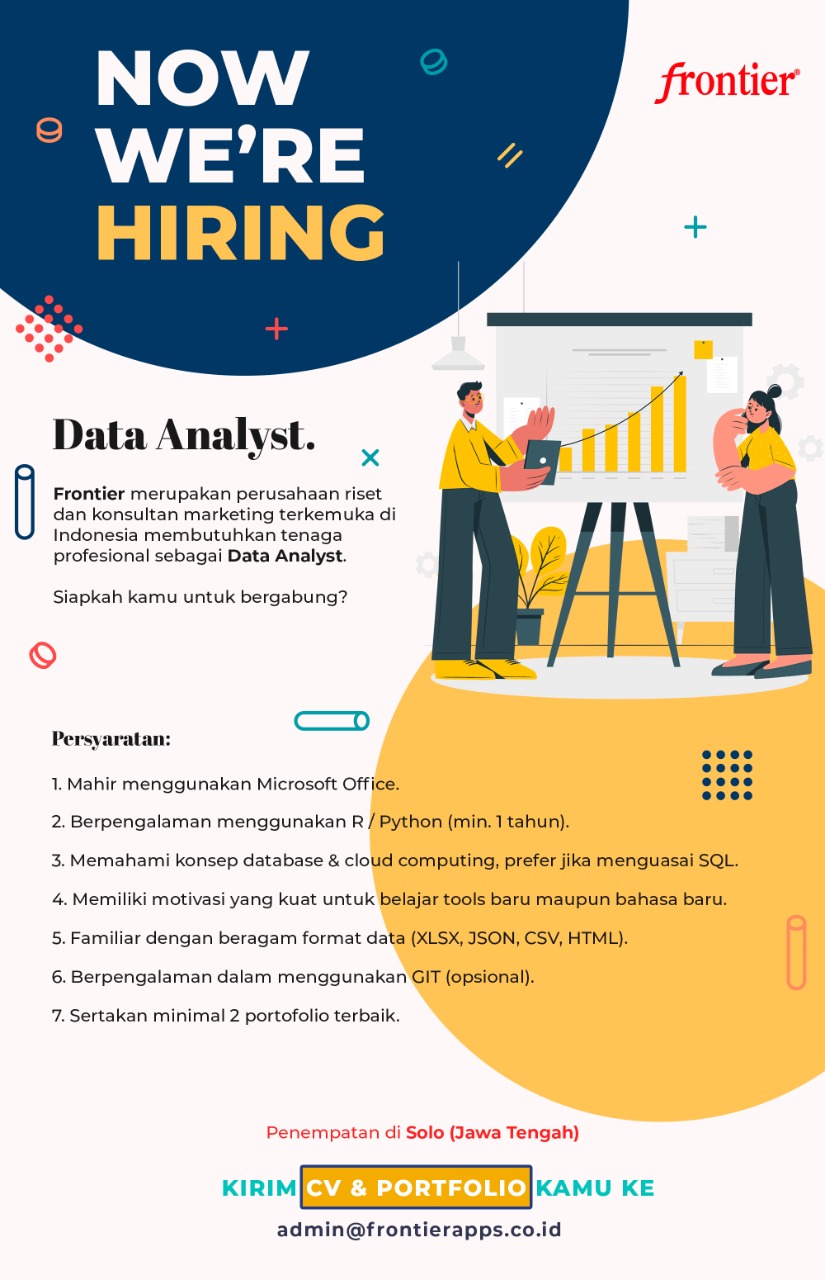 NOW WE'RE HIRING

frontier®

Data Analyst.

Frontier merupakan perusahaan riset dan konsultan marketing terkemuka di Indonesia membutuhkan tenaga profesional sebagai Data Analyst.

Siapkah kamu untuk bergabung?

Persyaratan:

1. Mahir menggunakan Microsoft Office.

2. Berpengalaman menggunakan R / Python (min. 1 tahun).

3. Memahami konsep database & cloud computing, prefer jika menguasai SQL.

4. Memiliki motivasi yang kuat untuk belajar tools baru maupun bahasa baru.

5. Familiar dengan beragam format data (XLSX, JSON, CSV, HTML).

6. Berpengalaman dalam menggunakan GIT (opsional).

7. Sertakan minimal 2 portofolio terbaik.

Penempatan di Solo (Jawa Tengah)

KIRIM CV & PORTFOLIO KAMU KE

admin@frontierapps.co.id